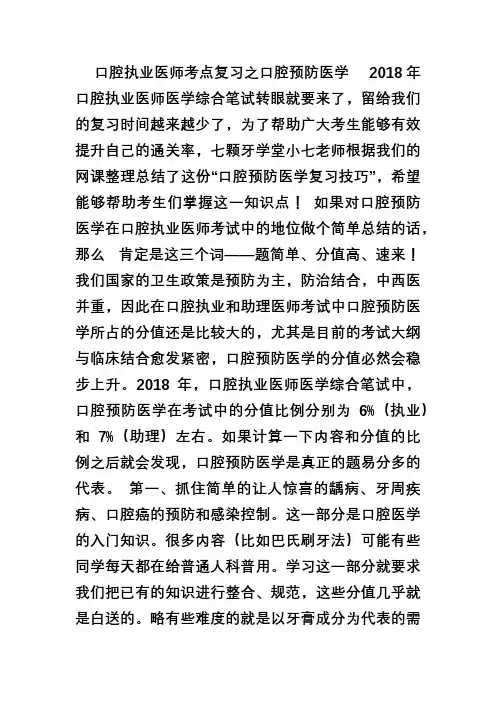 口腔执业医师考点复习之口腔预防医学　2018 年口腔执业医师医学综合笔试转眼就要来了，留给我们的复习时间越来越少了，为了帮助广大考生能够有效提升自己的通关率，七颗牙学堂小七老师根据我们的网课整理总结了这份“口腔预防医学复习技巧”，希望能够帮助考生们掌握这一知识点！ 如果对口腔预防医学在口腔执业医师考试中的地位做个简单总结的话，那么　肯定是这三个词——题简单、分值高、速来！我们国家的卫生政策是预防为主，防治结合，中西医并重，因此在口腔执业和助理医师考试中口腔预防医学所占的分值还是比较大的，尤其是目前的考试大纲与临床结合愈发紧密，口腔预防医学的分值必然会稳步上升。2018 年，口腔执业医师医学综合笔试中，口腔预防医学在考试中的分值比例分别为 6%（执业）和 7%（助理）左右。如果计算一下内容和分值的比例之后就会发现，口腔预防医学是真正的题易分多的代表。 第一、抓住简单的让人惊喜的龋病、牙周疾病、口腔癌的预防和感染控制。这一部分是口腔医学的入门知识。很多内容（比如巴氏刷牙法）可能有些同学每天都在给普通人科普用。学习这一部分就要求我们把已有的知识进行整合、规范，这些分值几乎就是白送的。略有些难度的就是以牙膏成分为代表的需